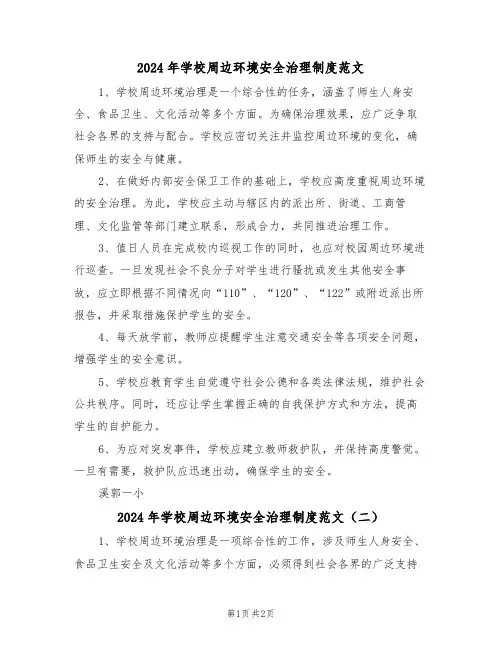 2024年学校周边环境安全治理制度范文

1、学校周边环境治理是一个综合性的任务，涵盖了师生人身安全、食品卫生、文化活动等多个方面。为确保治理效果，应广泛争取社会各界的支持与配合。学校应密切关注并监控周边环境的变化，确保师生的安全与健康。

2、在做好内部安全保卫工作的基础上，学校应高度重视周边环境的安全治理。为此，学校应主动与辖区内的派出所、街道、工商管理、文化监管等部门建立联系，形成合力，共同推进治理工作。

3、值日人员在完成校内巡视工作的同时，也应对校园周边环境进行巡查。一旦发现社会不良分子对学生进行骚扰或发生其他安全事故，应立即根据不同情况向“110”、“120”、“122”或附近派出所报告，并采取措施保护学生的安全。

4、每天放学前，教师应提醒学生注意交通安全等各项安全问题，增强学生的安全意识。

5、学校应教育学生自觉遵守社会公德和各类法律法规，维护社会公共秩序。同时，还应让学生掌握正确的自我保护方式和方法，提高学生的自护能力。

6、为应对突发事件，学校应建立教师救护队，并保持高度警觉。一旦有需要，救护队应迅速出动，确保学生的安全。

溪郭一小

2024年学校周边环境安全治理制度范文（二）

1、学校周边环境治理是一项综合性的工作，涉及师生人身安全、食品卫生安全及文化活动等多个方面，必须得到社会各界的广泛支持

第1页 共2页